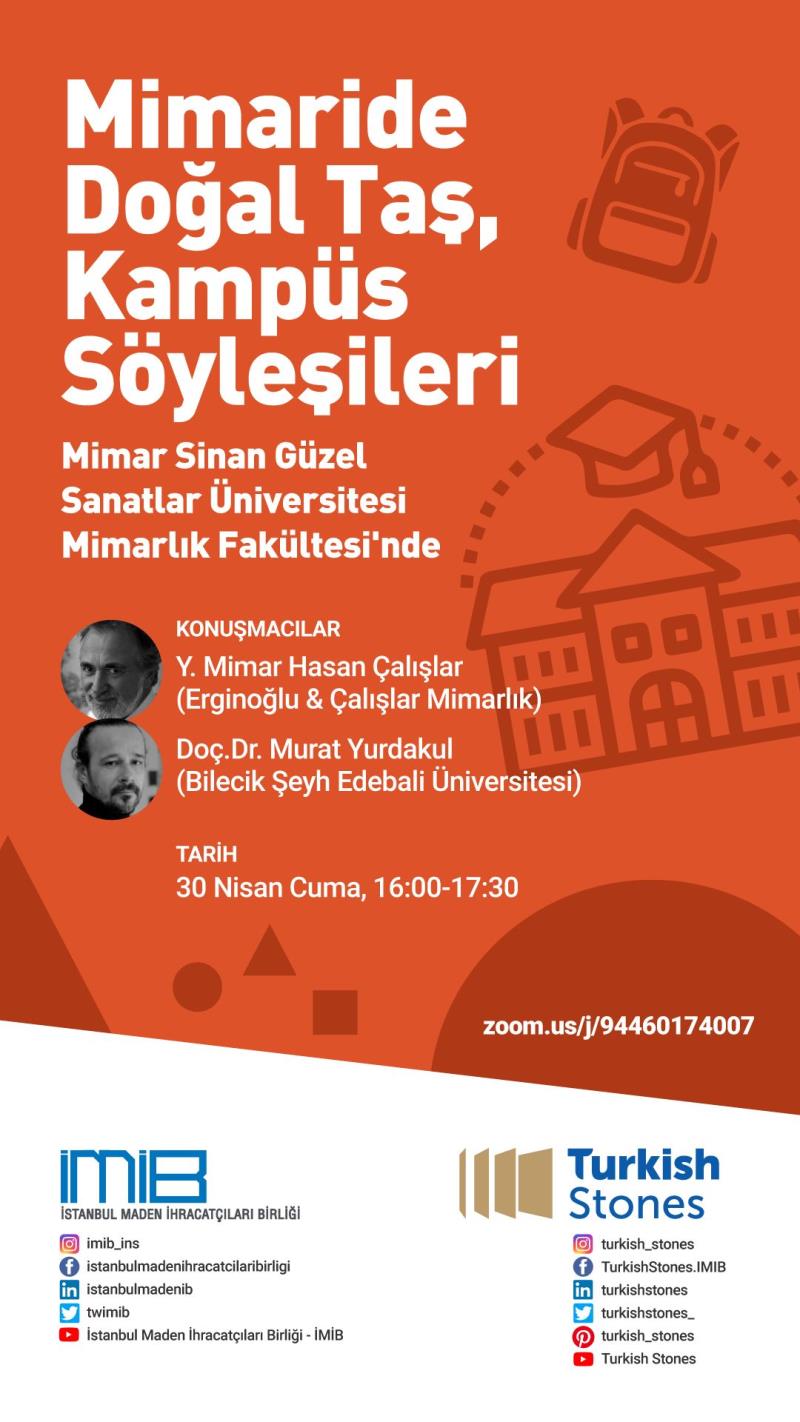 Mimaride Doğal Taş, Kampüs Söyleşileri

Mimar Sinan Güzel Sanatlar Üniversitesi Mimarlık Fakültesi'nde

KONUŞMACILAR

Y. Mimar Hasan Çalışlar
(Erginoğlu & Çalışlar Mimarlık)

Doç.Dr. Murat Yurdakul
(Bilecik Şeyh Edebali Üniversitesi)

TARİH
30 Nisan Cuma, 16:00-17:30

zoom.us/j/94460174007

İMİB
İSTANBUL MADEN İHRACATÇILARI BİRLİĞİ

imib_ins
istanbulmadenihracatcilaribirligi
istanbulmadenib
twimib
İstanbul Maden İhracatçıları Birliği - İMİB

Turkish Stones

turkish_stones
TurkishStones.IMIB
turkishstones
turkishstones_
turkish_stones
Turkish Stones